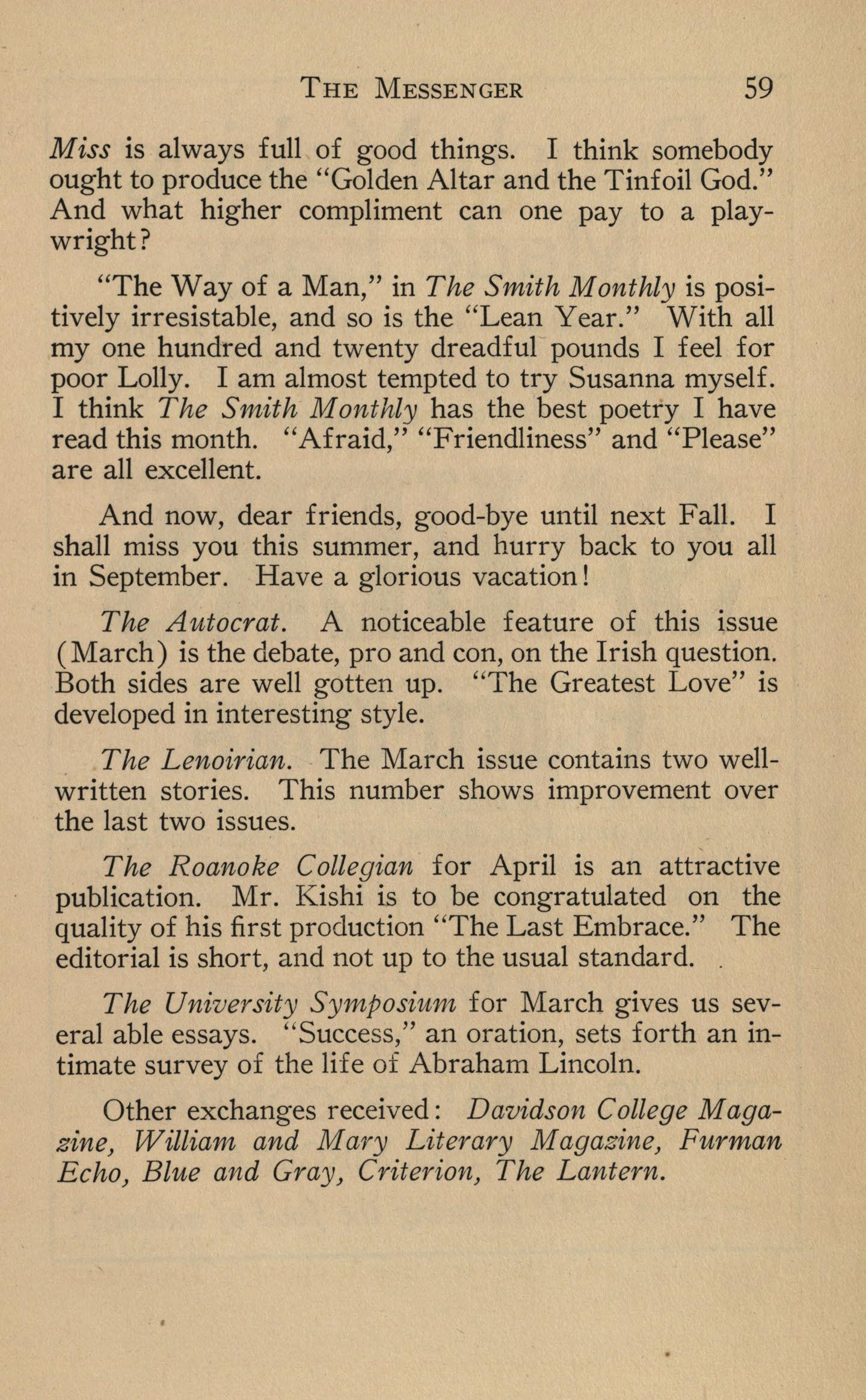 THE MESSENGER 59

Miss is always full of good things. I think somebody ought to produce the "Golden Altar and the Tinfoil God." And what higher compliment can one pay to a playwright?

"The Way of a Man," in The Smith Monthly is positively irresistable, and so is the "Lean Year." With all my one hundred and twenty dreadful pounds I feel for poor Lolly. I am almost tempted to try Susanna myself. I think The Smith Monthly has the best poetry I have read this month. "Afraid," "Friendliness" and "Please" are all excellent.

And now, dear friends, good-bye until next Fall. I shall miss you this summer, and hurry back to you all in September. Have a glorious vacation!

The Autocrat. A noticeable feature of this issue (March) is the debate, pro and con, on the Irish question. Both sides are well gotten up. "The Greatest Love" is developed in interesting style.

The Lenoirian. The March issue contains two well-written stories. This number shows improvement over the last two issues.

The Roanoke Collegian for April is an attractive publication. Mr. Kishi is to be congratulated on the quality of his first production "The Last Embrace." The editorial is short, and not up to the usual standard.

The University Symposium for March gives us several able essays. "Success," an oration, sets forth an intimate survey of the life of Abraham Lincoln.

Other exchanges received: Davidson College Magazine, William and Mary Literary Magazine, Furman Echo, Blue and Gray, Criterion, The Lantern.